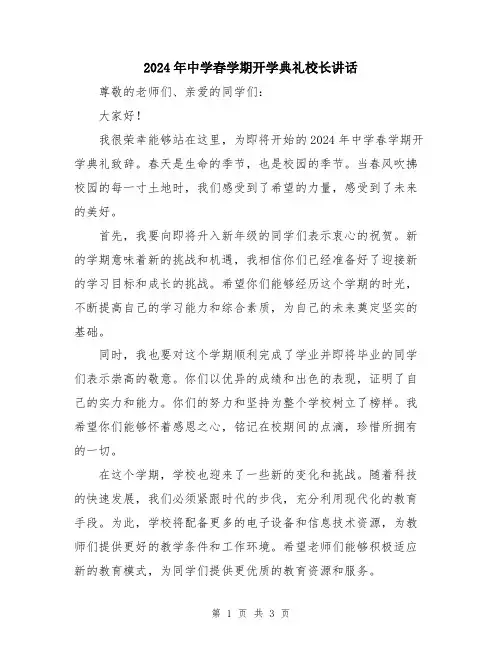 2024年中学春学期开学典礼校长讲话

尊敬的老师们、亲爱的同学们：

大家好！

我很荣幸能够站在这里，为即将开始的2024年中学春学期开学典礼致辞。春天是生命的季节，也是校园的季节。当春风吹拂校园的每一寸土地时，我们感受到了希望的力量，感受到了未来的美好。

首先，我要向即将升入新年级的同学们表示衷心的祝贺。新的学期意味着新的挑战和机遇，我相信你们已经准备好了迎接新的学习目标和成长的挑战。希望你们能够经历这个学期的时光，不断提高自己的学习能力和综合素质，为自己的未来奠定坚实的基础。

同时，我也要对这个学期顺利完成了学业并即将毕业的同学们表示崇高的敬意。你们以优异的成绩和出色的表现，证明了自己的实力和能力。你们的努力和坚持为整个学校树立了榜样。我希望你们能够怀着感恩之心，铭记在校期间的点滴，珍惜所拥有的一切。

在这个学期，学校也迎来了一些新的变化和挑战。随着科技的快速发展，我们必须紧跟时代的步伐，充分利用现代化的教育手段。为此，学校将配备更多的电子设备和信息技术资源，为教师们提供更好的教学条件和工作环境。希望老师们能够积极适应新的教育模式，为同学们提供更优质的教育资源和服务。

第 1 页 共 3 页